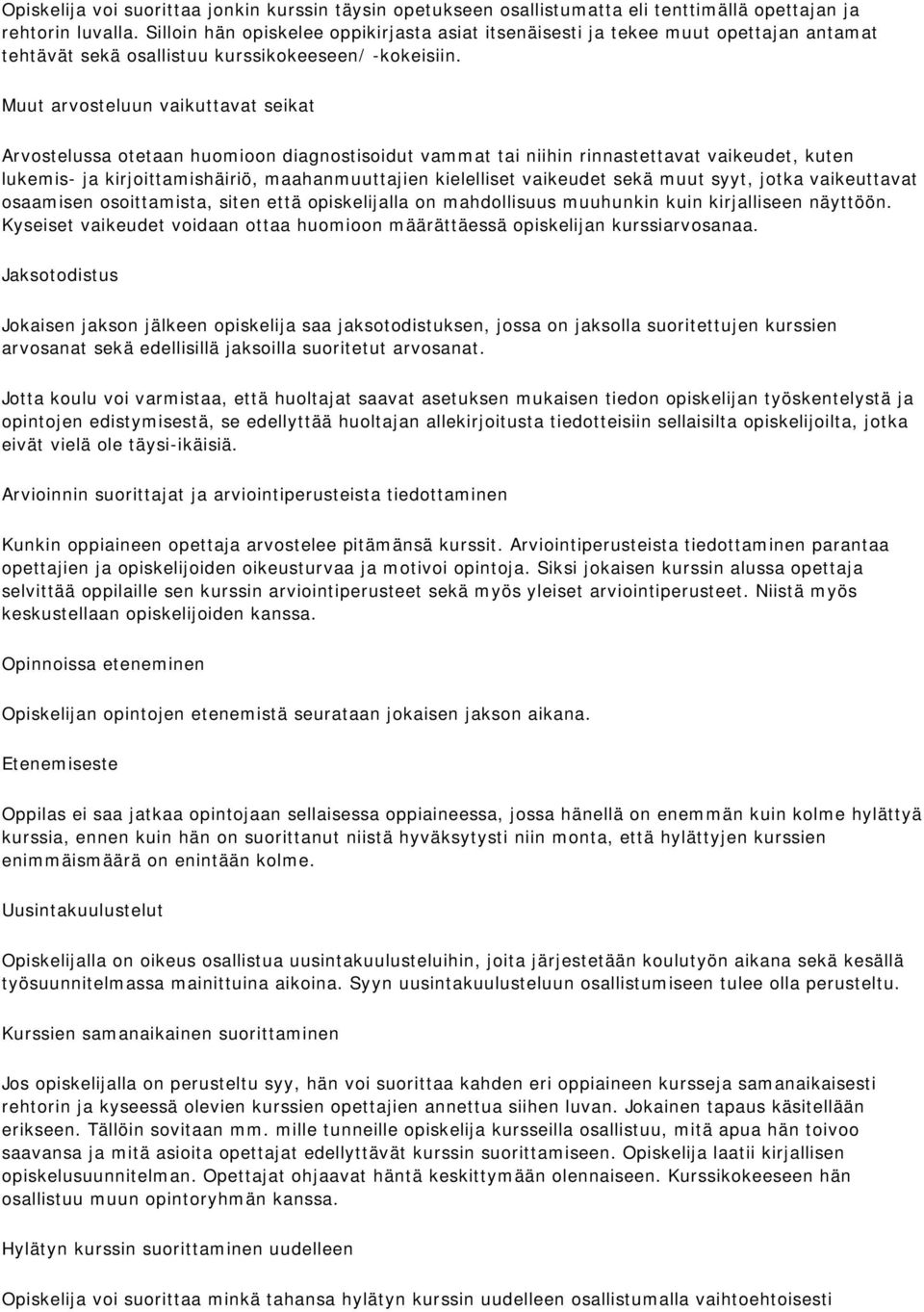 Opiskelija voi suorittaa jonkin kurssin täysin opetukseen osallistumatta eli tenttimällä opettajan ja rehtorin luvalla. Silloin hän opiskelee oppikirjasta asiat itsenäisesti ja tekee muut opettajan antamat tehtävät sekä osallistuu kurssikokeeseen/ -kokeisiin.

Muut arvosteluun vaikuttavat seikat

Arvostelussa otetaan huomioon diagnostisoidut vammat tai niihin rinnastettavat vaikeudet, kuten lukemis- ja kirjoittamishäiriö, maahanmuuttajien kielelliset vaikeudet sekä muut syyt, jotka vaikeuttavat osaamisen osoittamista, siten että opiskelijalla on mahdollisuus muuhunkin kuin kirjalliseen näyttöön. Kyseiset vaikeudet voidaan ottaa huomioon määrättäessä opiskelijan kurssiarvosanaa.

Jaksotodistus

Jokaisen jakson jälkeen opiskelija saa jaksotodistuksen, jossa on jaksolla suoritettujen kurssien arvosanat sekä edellisillä jaksoilla suoritetut arvosanat.

Jotta koulu voi varmistaa, että huoltajat saavat asetuksen mukaisen tiedon opiskelijan työskentelystä ja opintojen edistymisestä, se edellyttää huoltajan allekirjoitusta tiedotteisiin sellaisilta opiskelijoilta, jotka eivät vielä ole täysi-ikäisiä.

Arvioinnin suorittajat ja arviointiperusteista tiedottaminen

Kunkin oppiaineen opettaja arvostelee pitämänsä kurssit. Arviointiperusteista tiedottaminen parantaa opettajien ja opiskelijoiden oikeusturvaa ja motivoi opintoja. Siksi jokaisen kurssin alussa opettaja selvittää oppilaille sen kurssin arviointiperusteet sekä myös yleiset arviointiperusteet. Niistä myös keskustellaan opiskelijoiden kanssa.

Opinnoissa eteneminen

Opiskelijan opintojen etenemistä seurataan jokaisen jakson aikana.

Etenemiseste

Oppilas ei saa jatkaa opintojaan sellaisessa oppiaineessa, jossa hänellä on enemmän kuin kolme hylättyä kurssia, ennen kuin hän on suorittanut niistä hyväksytysti niin monta, että hylättyjen kurssien enimmäismäärä on enintään kolme.

Uusintakuulustelut

Opiskelijalla on oikeus osallistua uusintakuulusteluihin, joita järjestetään koulutyön aikana sekä kesällä työsuunnitelmassa mainittuina aikoina. Syyn uusintakuulusteluun osallistumiseen tulee olla perusteltu.

Kurssien samanaikainen suorittaminen

Jos opiskelijalla on perusteltu syy, hän voi suorittaa kahden eri oppiaineen kursseja samanaikaisesti rehtorin ja kyseessä olevien kurssien opettajien annettua siihen luvan. Jokainen tapaus käsitellään erikseen. Tällöin sovitaan mm. mille tunneille opiskelija kursseilla osallistuu, mitä apua hän toivoo saavansa ja mitä asioita opettajat edellyttävät kurssin suorittamiseen. Opiskelija laatii kirjallisen opiskelusuunnitelman. Opettajat ohjaavat häntä keskittymään olennaiseen. Kurssikokeeseen hän osallistuu muun opintoryhmän kanssa.

Hylätyn kurssin suorittaminen uudelleen

Opiskelija voi suorittaa minkä tahansa hylätyn kurssin uudelleen osallistumalla vaihtoehtoisesti